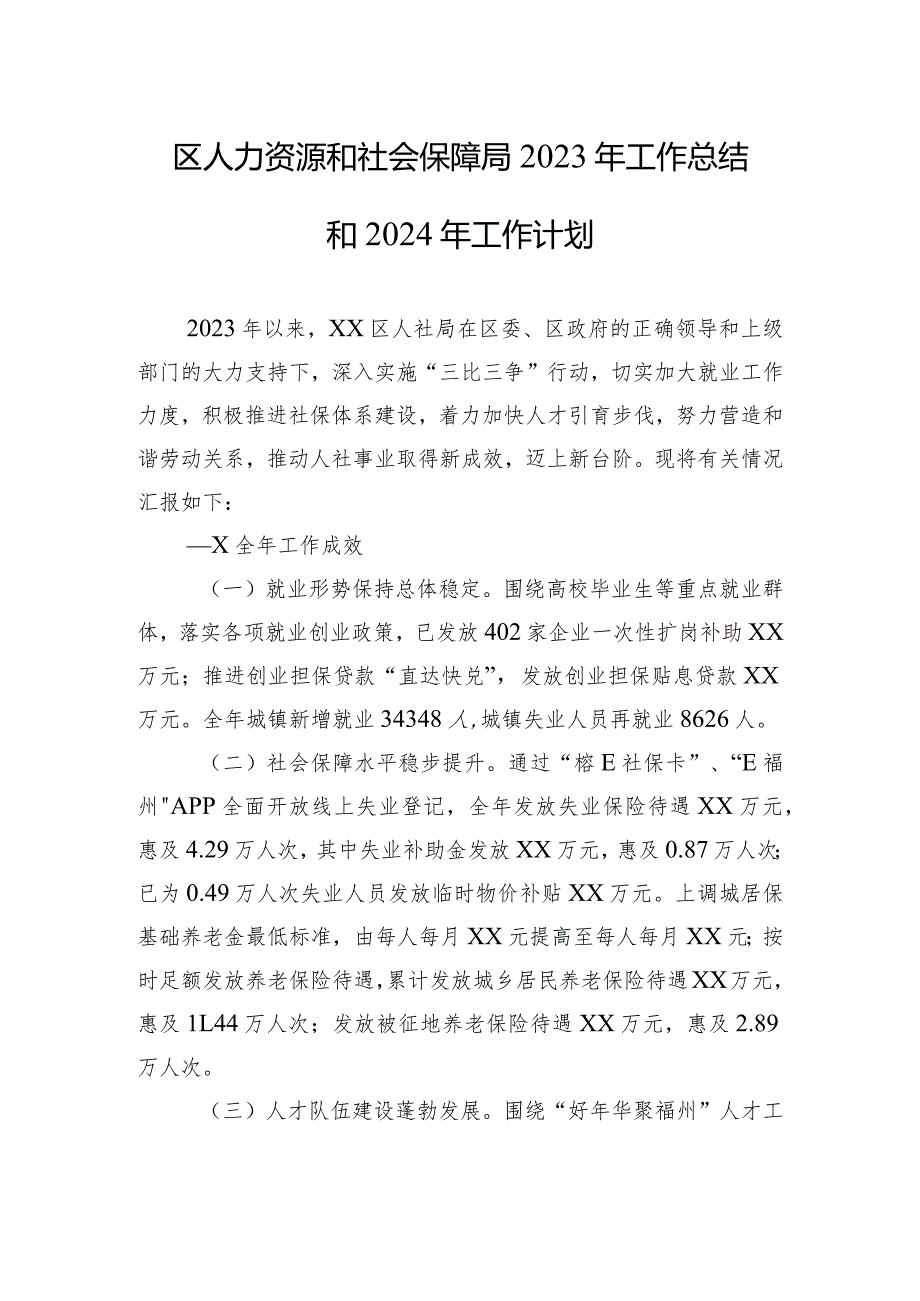 区人力资源和社会保障局2023年工作总结和2024年工作计划

2023年以来，XX区人社局在区委、区政府的正确领导和上级部门的大力支持下，深入实施“三比三争”行动，切实加大就业工作力度，积极推进社保体系建设，着力加快人才引育步伐，努力营造和谐劳动关系，推动人社事业取得新成效，迈上新台阶。现将有关情况汇报如下：

—X全年工作成效

（一）就业形势保持总体稳定。围绕高校毕业生等重点就业群体，落实各项就业创业政策，已发放402家企业一次性扩岗补助XX万元；推进创业担保贷款“直达快兑”，发放创业担保贴息贷款XX万元。全年城镇新增就业34348人，城镇失业人员再就业8626人。

（二）社会保障水平稳步提升。通过“榕E社保卡”、“E福州"APP全面开放线上失业登记，全年发放失业保险待遇XX万元，惠及4.29万人次，其中失业补助金发放XX万元，惠及0.87万人次；已为0.49万人次失业人员发放临时物价补贴XX万元。上调城居保基础养老金最低标准，由每人每月XX元提高至每人每月XX元；按时足额发放养老保险待遇，累计发放城乡居民养老保险待遇XX万元，惠及1L44万人次；发放被征地养老保险待遇XX万元，惠及2.89万人次。

（三）人才队伍建设蓬勃发展。围绕“好年华聚福州”人才工